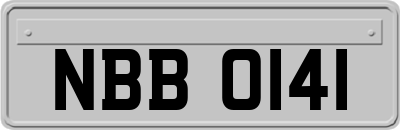 NBB 0141